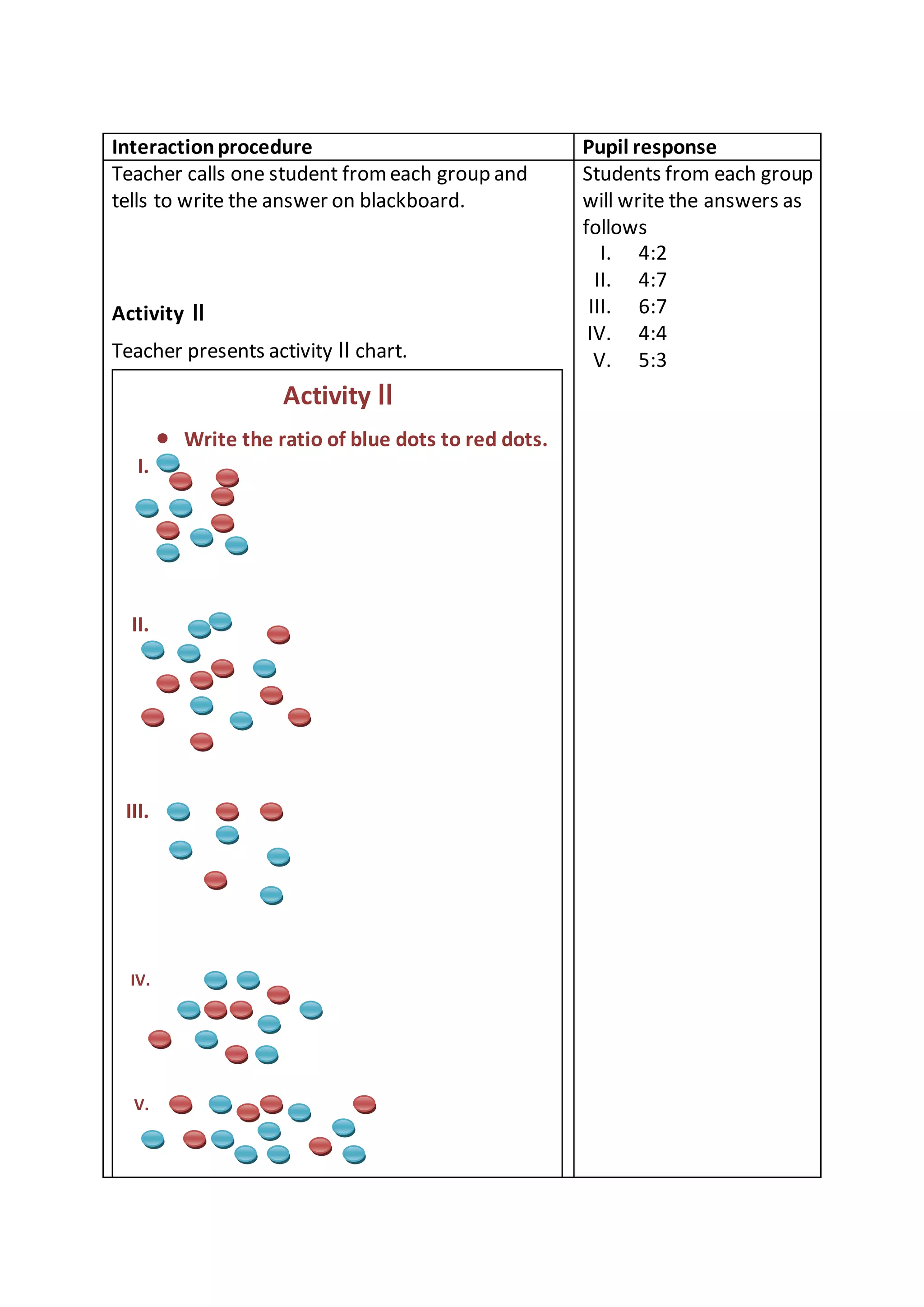 | Interaction procedure | Pupil response |
|---|---|
| Teacher calls one student from each group and tells to write the answer on blackboard.<br><br>**Activity II**<br><br>Teacher presents activity II chart.<br><br>Activity II<br><br>• Write the ratio of blue dots to red dots.<br><br>I.<br><br>II.<br><br>III.<br><br>IV.<br><br>V. | Students from each group will write the answers as follows<br>I. 4:2<br>II. 4:7<br>III. 6:7<br>IV. 4:4<br>V. 5:3 |